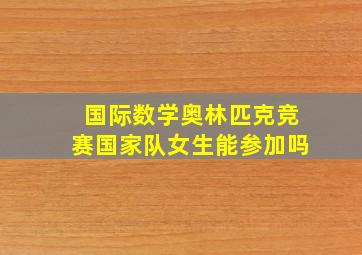 国际数学奥林匹克竞赛国家队女生能参加吗